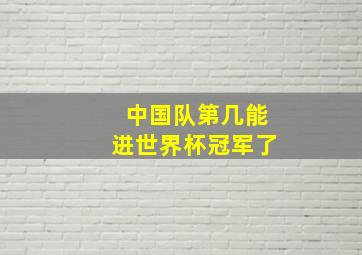 中国队第几能
进世界杯冠军了